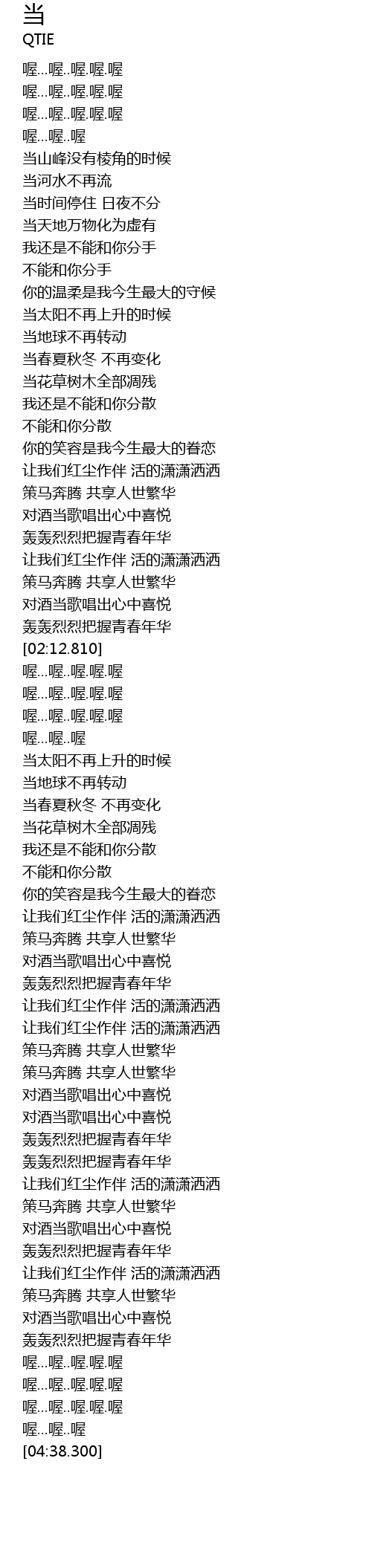 当
QTIE

喔...喔..喔.喔.喔
喔...喔..喔.喔.喔
喔...喔..喔.喔.喔
喔...喔..喔
当山峰没有棱角的时候
当河水不再流
当时间停住 日夜不分
当天地万物化为虚有
我还是不能和你分手
不能和你分手
你的温柔是我今生最大的守候
当太阳不再上升的时候
当地球不再转动
当春夏秋冬 不再变化
当花草树木全部凋残
我还是不能和你分散
不能和你分散
你的笑容是我今生最大的眷恋
让我们红尘作伴 活的潇潇洒洒
策马奔腾 共享人世繁华
对酒当歌唱出心中喜悦
轰轰烈烈把握青春年华
让我们红尘作伴 活的潇潇洒洒
策马奔腾 共享人世繁华
对酒当歌唱出心中喜悦
轰轰烈烈把握青春年华
[02:12.810]
喔...喔..喔.喔.喔
喔...喔..喔.喔.喔
喔...喔..喔.喔.喔
喔...喔..喔
当太阳不再上升的时候
当地球不再转动
当春夏秋冬 不再变化
当花草树木全部凋残
我还是不能和你分散
不能和你分散
你的笑容是我今生最大的眷恋
让我们红尘作伴 活的潇潇洒洒
策马奔腾 共享人世繁华
对酒当歌唱出心中喜悦
轰轰烈烈把握青春年华
让我们红尘作伴 活的潇潇洒洒
让我们红尘作伴 活的潇潇洒洒
策马奔腾 共享人世繁华
策马奔腾 共享人世繁华
对酒当歌唱出心中喜悦
对酒当歌唱出心中喜悦
轰轰烈烈把握青春年华
轰轰烈烈把握青春年华
让我们红尘作伴 活的潇潇洒洒
策马奔腾 共享人世繁华
对酒当歌唱出心中喜悦
轰轰烈烈把握青春年华
让我们红尘作伴 活的潇潇洒洒
策马奔腾 共享人世繁华
对酒当歌唱出心中喜悦
轰轰烈烈把握青春年华
喔...喔..喔.喔.喔
喔...喔..喔.喔.喔
喔...喔..喔.喔.喔
喔...喔..喔
[04:38.300]